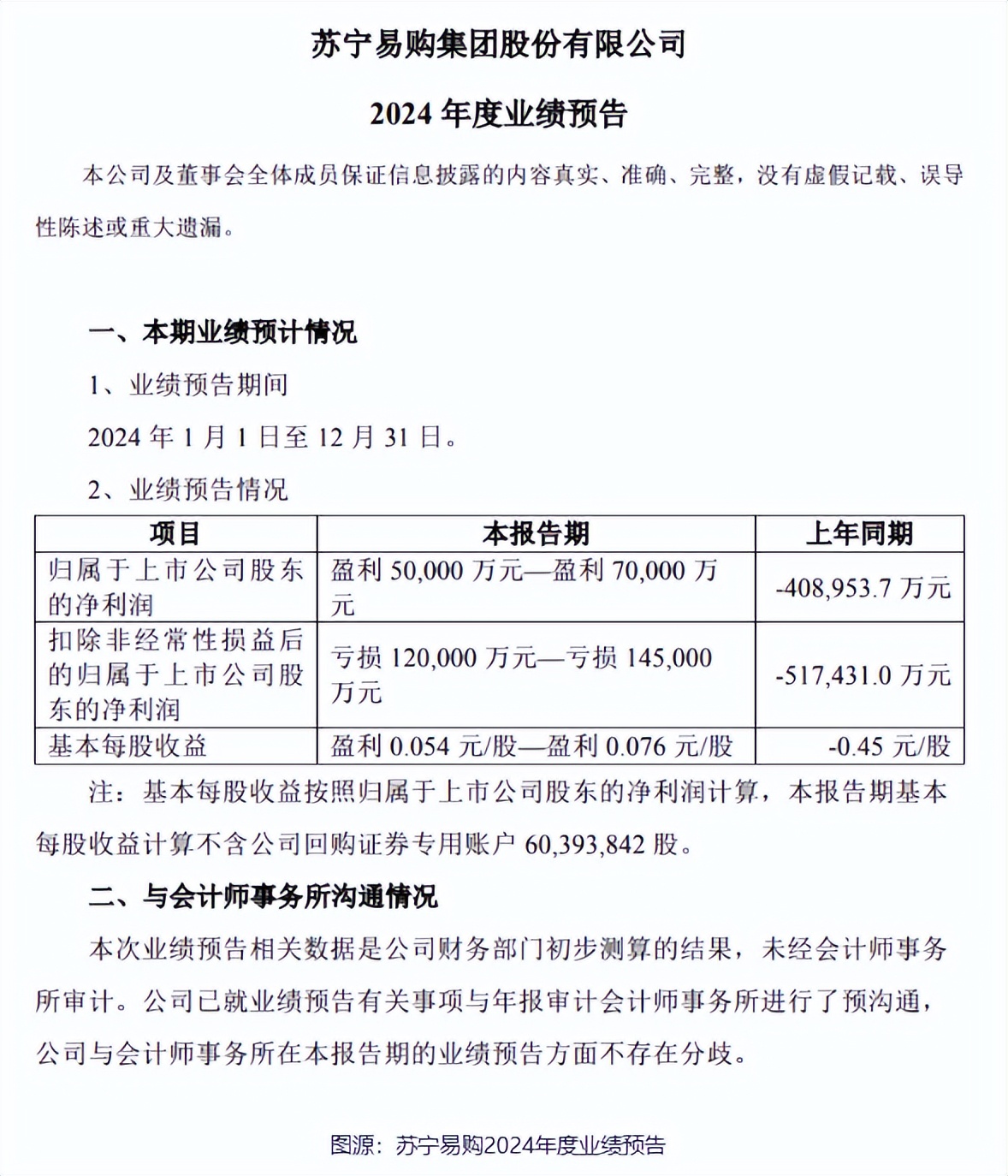 苏宁易购集团股份有限公司

2024 年度业绩预告

本公司及董事会全体成员保证信息披露的内容真实、准确、完整，没有虚假记载、误导性陈述或重大遗漏。

一、本期业绩预计情况

1、业绩预告期间

2024 年 1 月 1 日至 12 月 31 日。

2、业绩预告情况

| 项目 | 本报告期 | 上年同期 |
|---|---|---|
| 归属于上市公司股东的净利润 | 盈利 50,000 万元—盈利 70,000 万元 | -408,953.7 万元 |
| 扣除非经常性损益后的归属于上市公司股东的净利润 | 亏损 120,000 万元—亏损 145,000 万元 | -517,431.0 万元 |
| 基本每股收益 | 盈利 0.054 元/股—盈利 0.076 元/股 | -0.45 元/股 |

注：基本每股收益按照归属于上市公司股东的净利润计算，本报告期基本每股收益计算不含公司回购证券专用账户 60,393,842 股。

二、与会计师事务所沟通情况

本次业绩预告相关数据是公司财务部门初步测算的结果，未经会计师事务所审计。公司已就业绩预告有关事项与年报审计会计师事务所进行了预沟通，公司与会计师事务所在本报告期的业绩预告方面不存在分歧。

图源：苏宁易购2024年度业绩预告